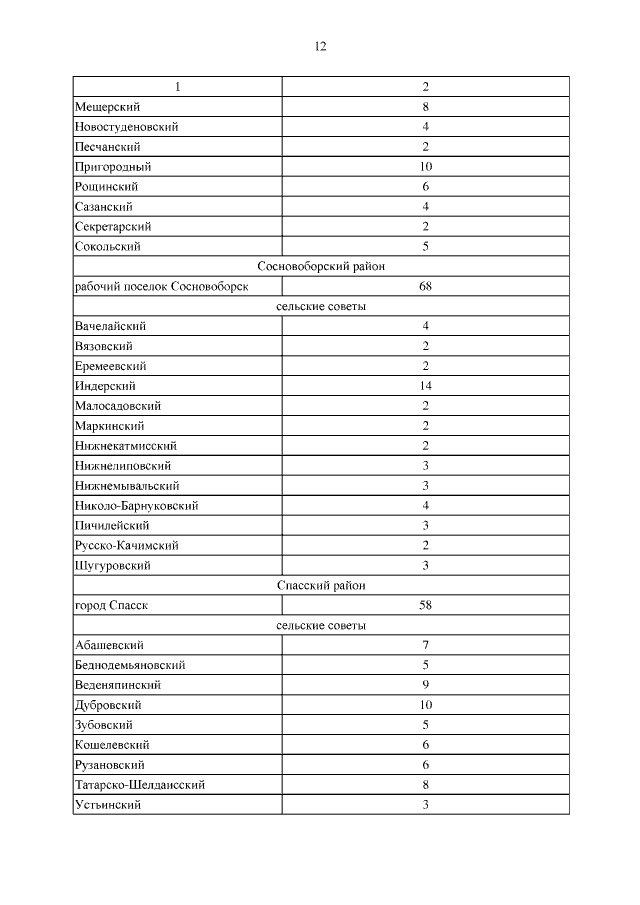 12

| 1 | 2 |
|---|---|
| Мещерский | 8 |
| Новостуденовский | 4 |
| Песчанский | 2 |
| Пригородный | 10 |
| Рощинский | 6 |
| Сазанский | 4 |
| Секретарский | 2 |
| Сокольский | 5 |
| Сосновоборский район | |
| рабочий поселок Сосновоборск | 68 |
| сельские советы | |
| Вачелайский | 4 |
| Вязовский | 2 |
| Еремеевский | 2 |
| Индерский | 14 |
| Малосадовский | 2 |
| Маркинский | 2 |
| Нижнекатмисский | 2 |
| Нижнелиповский | 3 |
| Нижнемывальский | 3 |
| Николо-Барнуковский | 4 |
| Пичилейский | 3 |
| Русско-Качимский | 2 |
| Шугуровский | 3 |
| Спасский район | |
| город Спасск | 58 |
| сельские советы | |
| Абашевский | 7 |
| Беднодемьяновский | 5 |
| Веденяпинский | 9 |
| Дубровский | 10 |
| Зубовский | 5 |
| Кошелевский | 6 |
| Рузановский | 6 |
| Татарско-Шелдаисский | 8 |
| Устьинский | 3 |